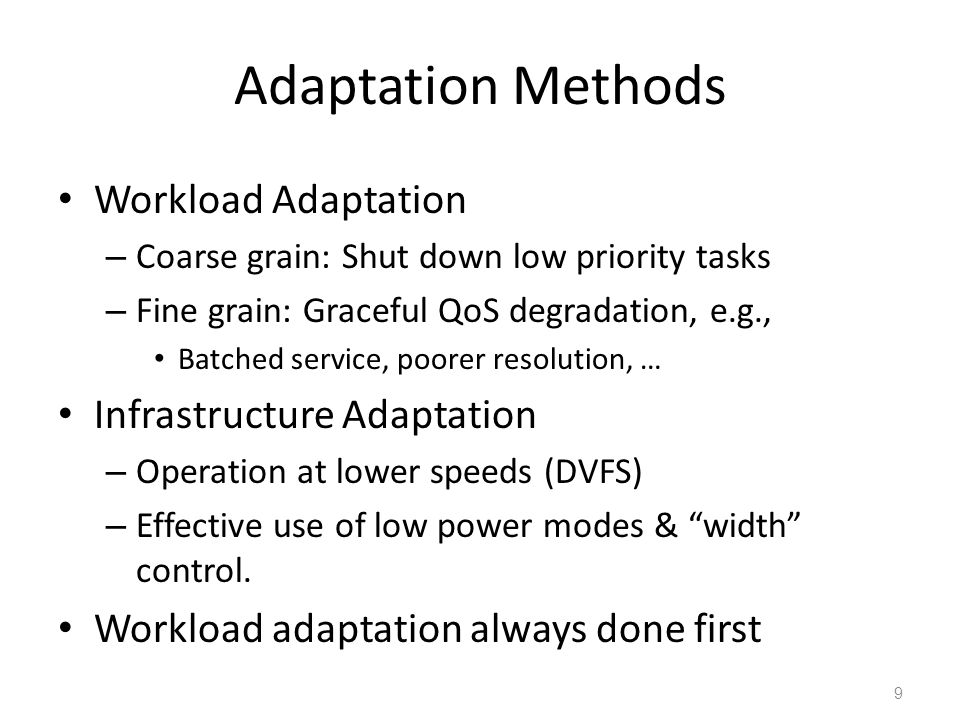 Adaptation Methods

• Workload Adaptation
– Coarse grain: Shut down low priority tasks
– Fine grain: Graceful QoS degradation, e.g.,
• Batched service, poorer resolution, …

• Infrastructure Adaptation
– Operation at lower speeds (DVFS)
– Effective use of low power modes & “width” control.

• Workload adaptation always done first

9